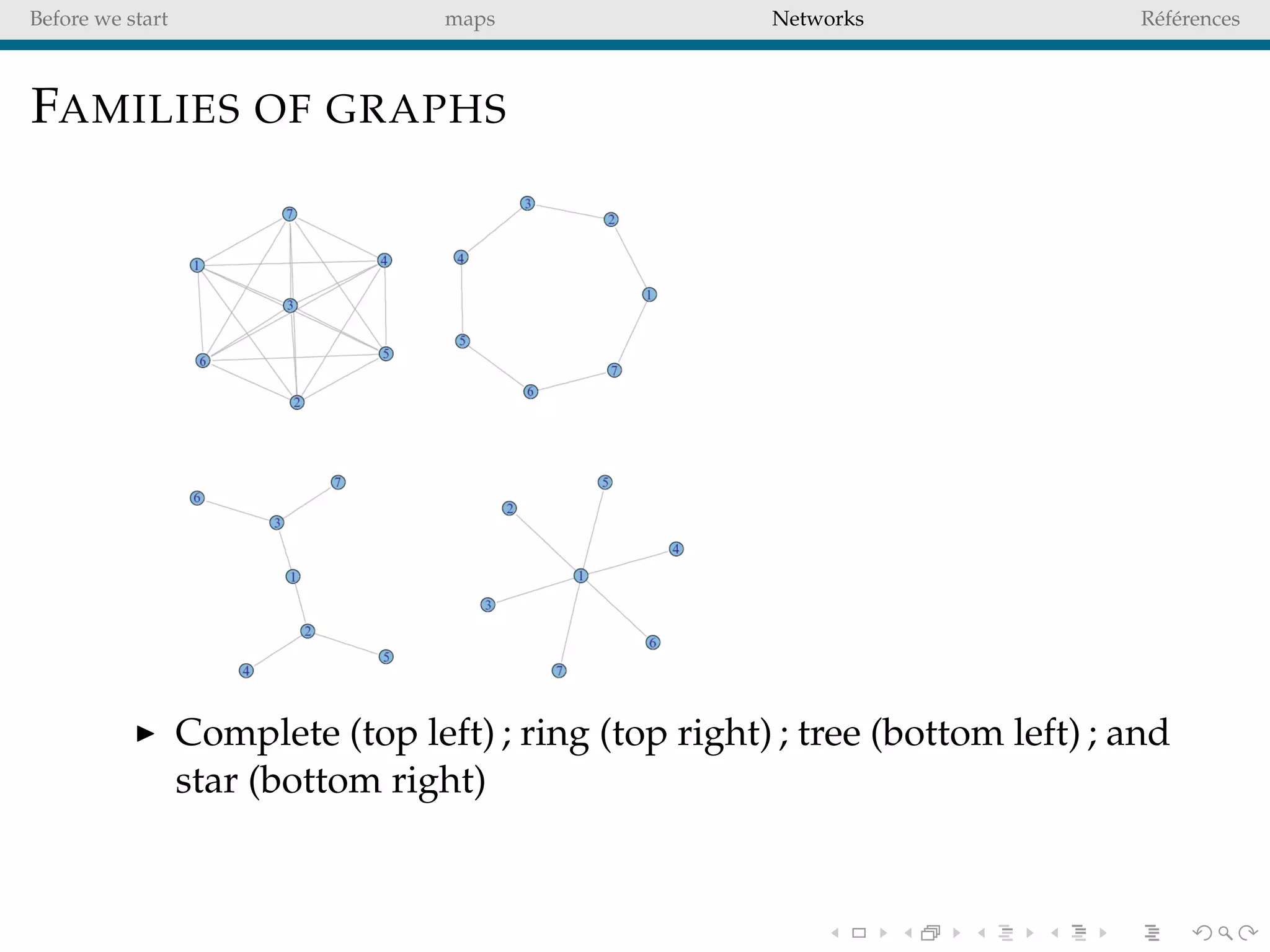 Before we start maps Networks Références

FAMILIES OF GRAPHS

7
1
4
3
6
5
2

3
2
4
1
5
7
6

6
7
3
1
2
4
5

5
2
4
1
3
6
7

▶ Complete (top left) ; ring (top right) ; tree (bottom left) ; and star (bottom right)